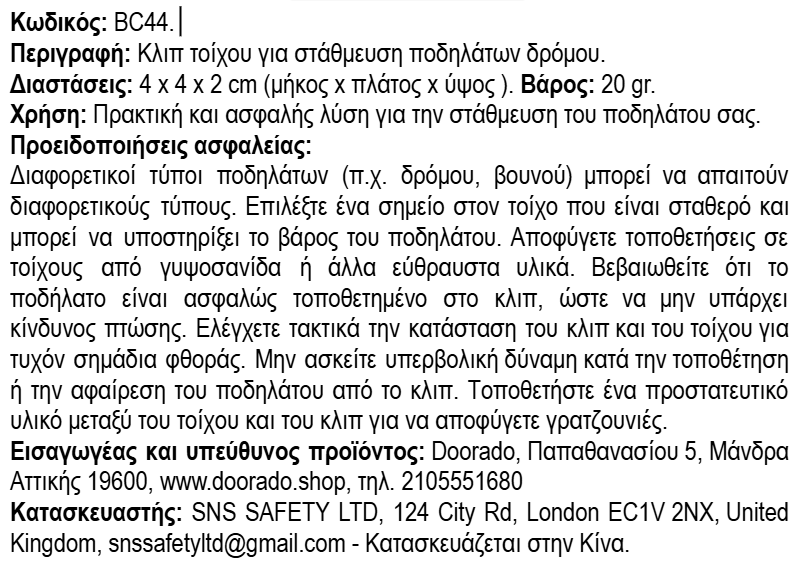 Κωδικός: BC44.

Περιγραφή: Κλιπ τοίχου για στάθμευση ποδηλάτων δρόμου.

Διαστάσεις: 4 x 4 x 2 cm (μήκος x πλάτος x ύψος ). Βάρος: 20 gr.

Χρήση: Πρακτική και ασφαλής λύση για την στάθμευση του ποδηλάτου σας.

Προειδοποιήσεις ασφαλείας:

Διαφορετικοί τύποι ποδηλάτων (π.χ. δρόμου, βουνού) μπορεί να απαιτούν διαφορετικούς τύπους. Επιλέξτε ένα σημείο στον τοίχο που είναι σταθερό και μπορεί να υποστηρίξει το βάρος του ποδηλάτου. Αποφύγετε τοποθετήσεις σε τοίχους από γυψοσανίδα ή άλλα εύθραυστα υλικά. Βεβαιωθείτε ότι το ποδήλατο είναι ασφαλώς τοποθετημένο στο κλιπ, ώστε να μην υπάρχει κίνδυνος πτώσης. Ελέγχετε τακτικά την κατάσταση του κλιπ και του τοίχου για τυχόν σημάδια φθοράς. Μην ασκείτε υπερβολική δύναμη κατά την τοποθέτηση ή την αφαίρεση του ποδηλάτου από το κλιπ. Τοποθετήστε ένα προστατευτικό υλικό μεταξύ του τοίχου και του κλιπ για να αποφύγετε γρατζουνιές.

Εισαγωγέας και υπεύθυνος προϊόντος: Doorado, Παπαθανασίου 5, Μάνδρα Αττικής 19600, www.doorado.shop, τηλ. 2105551680

Κατασκευαστής: SNS SAFETY LTD, 124 City Rd, London EC1V 2NX, United Kingdom, snssafetyltd@gmail.com - Κατασκευάζεται στην Κίνα.